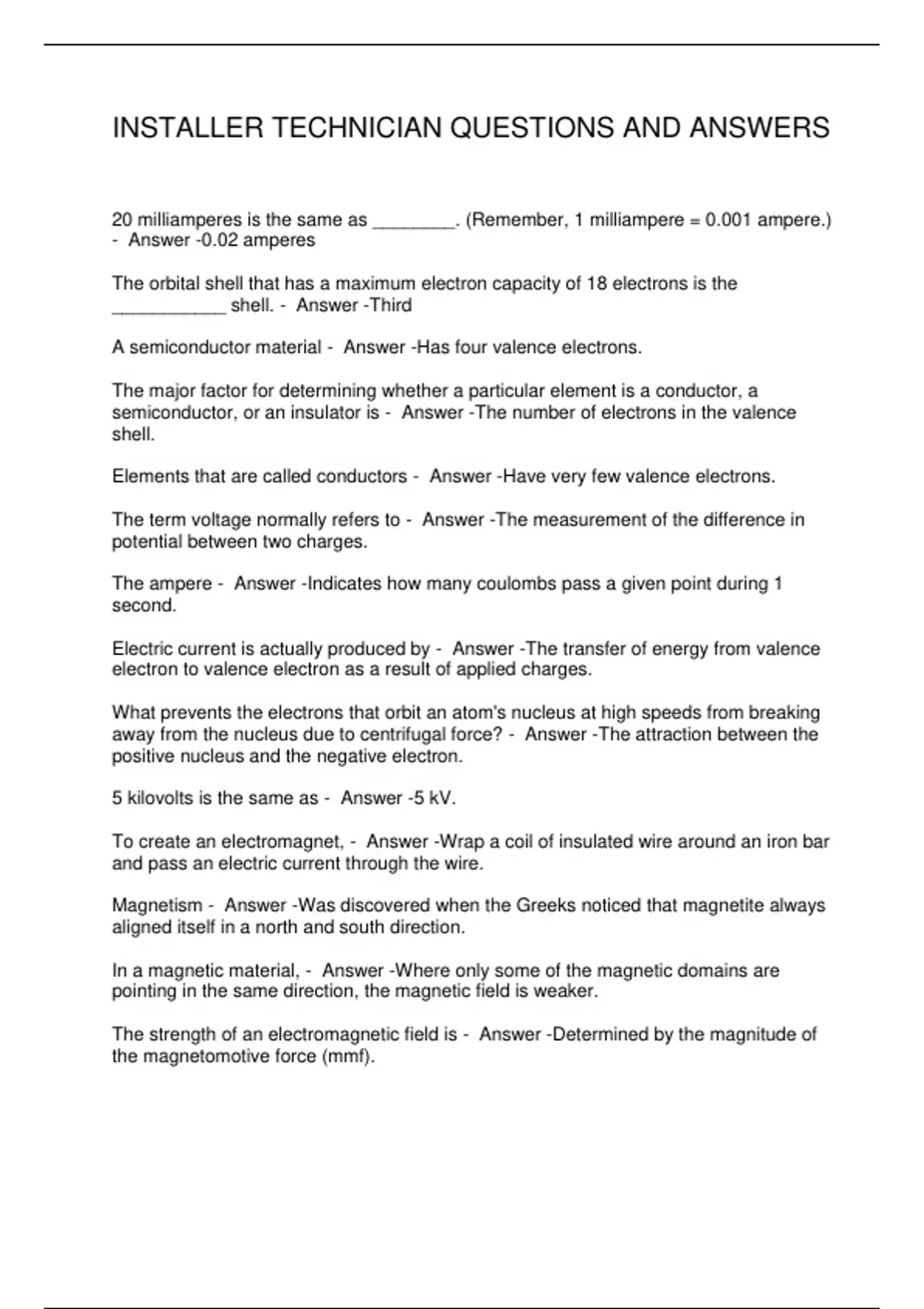 INSTALLER TECHNICIAN QUESTIONS AND ANSWERS

20 milliamperes is the same as ________. (Remember, 1 milliampere = 0.001 ampere.) - Answer -0.02 amperes

The orbital shell that has a maximum electron capacity of 18 electrons is the ___________ shell. - Answer -Third

A semiconductor material - Answer -Has four valence electrons.

The major factor for determining whether a particular element is a conductor, a semiconductor, or an insulator is - Answer -The number of electrons in the valence shell.

Elements that are called conductors - Answer -Have very few valence electrons.

The term voltage normally refers to - Answer -The measurement of the difference in potential between two charges.

The ampere - Answer -Indicates how many coulombs pass a given point during 1 second.

Electric current is actually produced by - Answer -The transfer of energy from valence electron to valence electron as a result of applied charges.

What prevents the electrons that orbit an atom's nucleus at high speeds from breaking away from the nucleus due to centrifugal force? - Answer -The attraction between the positive nucleus and the negative electron.

5 kilovolts is the same as - Answer -5 kV.

To create an electromagnet, - Answer -Wrap a coil of insulated wire around an iron bar and pass an electric current through the wire.

Magnetism - Answer -Was discovered when the Greeks noticed that magnetite always aligned itself in a north and south direction.

In a magnetic material, - Answer -Where only some of the magnetic domains are pointing in the same direction, the magnetic field is weaker.

The strength of an electromagnetic field is - Answer -Determined by the magnitude of the magnetomotive force (mmf).